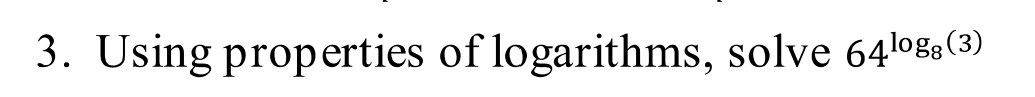 3. Using properties of logarithms, solve $64^{\log_8(3)}$